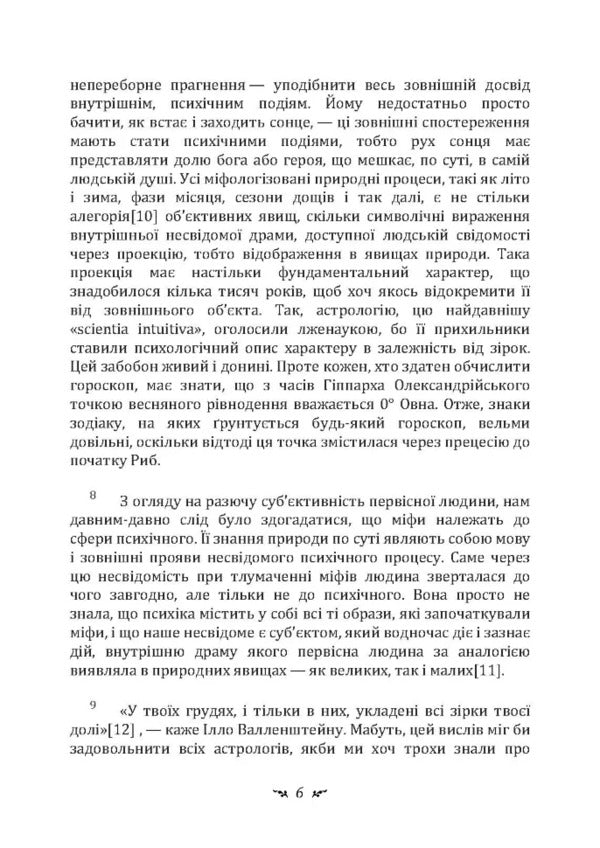 непереборне прагнення — уподібнити весь зовнішній досвід внутрішнім, психічним подіям. Йому недостатньо просто бачити, як встає і заходить сонце, — ці зовнішні спостереження мають стати психічними подіями, тобто рух сонця має представляти долю бога або героя, що мешкає, по суті, в самій людській душі. Усі міфологізовані природні процеси, такі як літо і зима, фази місяця, сезони дощів і так далі, є не стільки алегорія[10] об'єктивних явищ, скільки символічні вираження внутрішньої несвідомої драми, доступної людській свідомості через проекцію, тобто відображення в явищах природи. Така проекція має настільки фундаментальний характер, що знадобилося кілька тисяч років, щоб хоч якось відокремити її від зовнішнього об'єкта. Так, астрологію, цю найдавнішу «scientia intuitiva», оголосили лженаукою, бо її прихильники ставили психологічний опис характеру в залежність від зірок. Цей забобон живий і донині. Проте кожен, хто здатен обчислити гороскоп, має знати, що з часів Гіппарха Олександрійського точкою весняного рівнодення вважається 0° Овна. Отже, знаки зодіаку, на яких ґрунтується будь-який гороскоп, вельми довільні, оскільки відтоді ця точка змістилася через прецесію до початку Риб.

8 З огляду на разючу суб'єктивність первісної людини, нам давним-давно слід було здогадатися, що міфи належать до сфери психічного. Її знання природи по суті являють собою мову і зовнішні прояви несвідомого психічного процесу. Саме через цю несвідомість при тлумаченні міфів людина зверталася до чого завгодно, але тільки не до психічного. Вона просто не знала, що психіка містить у собі всі ті образи, які започаткували міфи, і що наше несвідоме є суб'єктом, який водночас діє і зазнає дій, внутрішню драму якого первісна людина за аналогією виявляла в природних явищах — як великих, так і малих[11].

9 «У твоїх грудях, і тільки в них, укладені всі зірки твоєї долі»[12] , — каже Ілло Валленштейну. Мабуть, цей вислів міг би задовольнити всіх астрологів, якби ми хоч трохи знали про

6